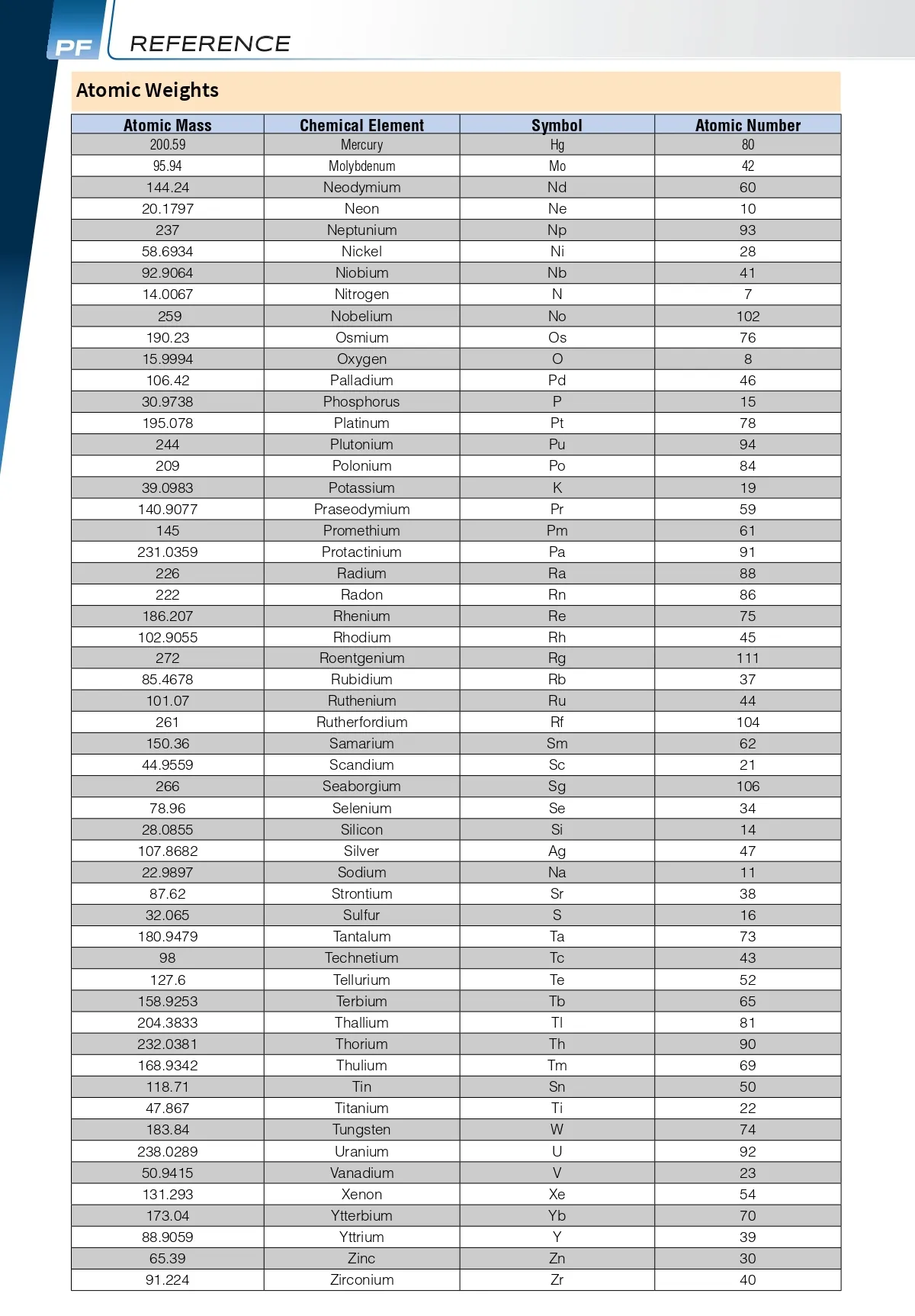 PF REFERENCE

Atomic Weights

| Atomic Mass | Chemical Element | Symbol | Atomic Number |
|---|---|---|---|
| 200.59 | Mercury | Hg | 80 |
| 95.94 | Molybdenum | Mo | 42 |
| 144.24 | Neodymium | Nd | 60 |
| 20.1797 | Neon | Ne | 10 |
| 237 | Neptunium | Np | 93 |
| 58.6934 | Nickel | Ni | 28 |
| 92.9064 | Niobium | Nb | 41 |
| 14.0067 | Nitrogen | N | 7 |
| 259 | Nobelium | No | 102 |
| 190.23 | Osmium | Os | 76 |
| 15.9994 | Oxygen | O | 8 |
| 106.42 | Palladium | Pd | 46 |
| 30.9738 | Phosphorus | P | 15 |
| 195.078 | Platinum | Pt | 78 |
| 244 | Plutonium | Pu | 94 |
| 209 | Polonium | Po | 84 |
| 39.0983 | Potassium | K | 19 |
| 140.9077 | Praseodymium | Pr | 59 |
| 145 | Promethium | Pm | 61 |
| 231.0359 | Protactinium | Pa | 91 |
| 226 | Radium | Ra | 88 |
| 222 | Radon | Rn | 86 |
| 186.207 | Rhenium | Re | 75 |
| 102.9055 | Rhodium | Rh | 45 |
| 272 | Roentgenium | Rg | 111 |
| 85.4678 | Rubidium | Rb | 37 |
| 101.07 | Ruthenium | Ru | 44 |
| 261 | Rutherfordium | Rf | 104 |
| 150.36 | Samarium | Sm | 62 |
| 44.9559 | Scandium | Sc | 21 |
| 266 | Seaborgium | Sg | 106 |
| 78.96 | Selenium | Se | 34 |
| 28.0855 | Silicon | Si | 14 |
| 107.8682 | Silver | Ag | 47 |
| 22.9897 | Sodium | Na | 11 |
| 87.62 | Strontium | Sr | 38 |
| 32.065 | Sulfur | S | 16 |
| 180.9479 | Tantalum | Ta | 73 |
| 98 | Technetium | Tc | 43 |
| 127.6 | Tellurium | Te | 52 |
| 158.9253 | Terbium | Tb | 65 |
| 204.3833 | Thallium | Tl | 81 |
| 232.0381 | Thorium | Th | 90 |
| 168.9342 | Thulium | Tm | 69 |
| 118.71 | Tin | Sn | 50 |
| 47.867 | Titanium | Ti | 22 |
| 183.84 | Tungsten | W | 74 |
| 238.0289 | Uranium | U | 92 |
| 50.9415 | Vanadium | V | 23 |
| 131.293 | Xenon | Xe | 54 |
| 173.04 | Ytterbium | Yb | 70 |
| 88.9059 | Yttrium | Y | 39 |
| 65.39 | Zinc | Zn | 30 |
| 91.224 | Zirconium | Zr | 40 |